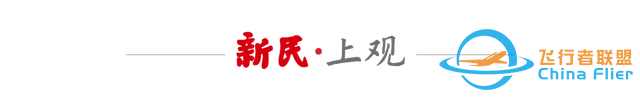 新民·上观

飞行者联盟
China Flier